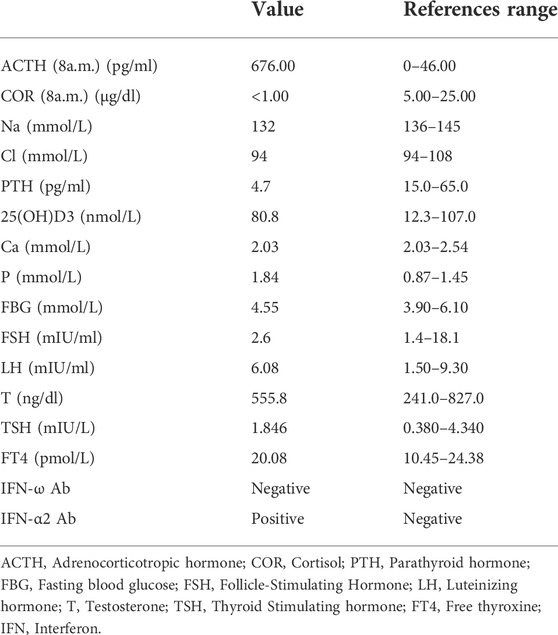 |  | Value | References range |
|---|---|---|
| ACTH (8a.m.) (pg/ml) | 676.00 | 0–46.00 |
| COR (8a.m.) (μg/dl) | <1.00 | 5.00–25.00 |
| Na (mmol/L) | 132 | 136–145 |
| Cl (mmol/L) | 94 | 94–108 |
| PTH (pg/ml) | 4.7 | 15.0–65.0 |
| 25(OH)D3 (nmol/L) | 80.8 | 12.3–107.0 |
| Ca (mmol/L) | 2.03 | 2.03–2.54 |
| P (mmol/L) | 1.84 | 0.87–1.45 |
| FBG (mmol/L) | 4.55 | 3.90–6.10 |
| FSH (mIU/ml) | 2.6 | 1.4–18.1 |
| LH (mIU/ml) | 6.08 | 1.50–9.30 |
| T (ng/dl) | 555.8 | 241.0–827.0 |
| TSH (mIU/L) | 1.846 | 0.380–4.340 |
| FT4 (pmol/L) | 20.08 | 10.45–24.38 |
| IFN-ω Ab | Negative | Negative |
| IFN-α2 Ab | Positive | Negative |

ACTH, Adrenocorticotropic hormone; COR, Cortisol; PTH, Parathyroid hormone; FBG, Fasting blood glucose; FSH, Follicle-Stimulating Hormone; LH, Luteinizing hormone; T, Testosterone; TSH, Thyroid Stimulating hormone; FT4, Free thyroxine; IFN, Interferon.